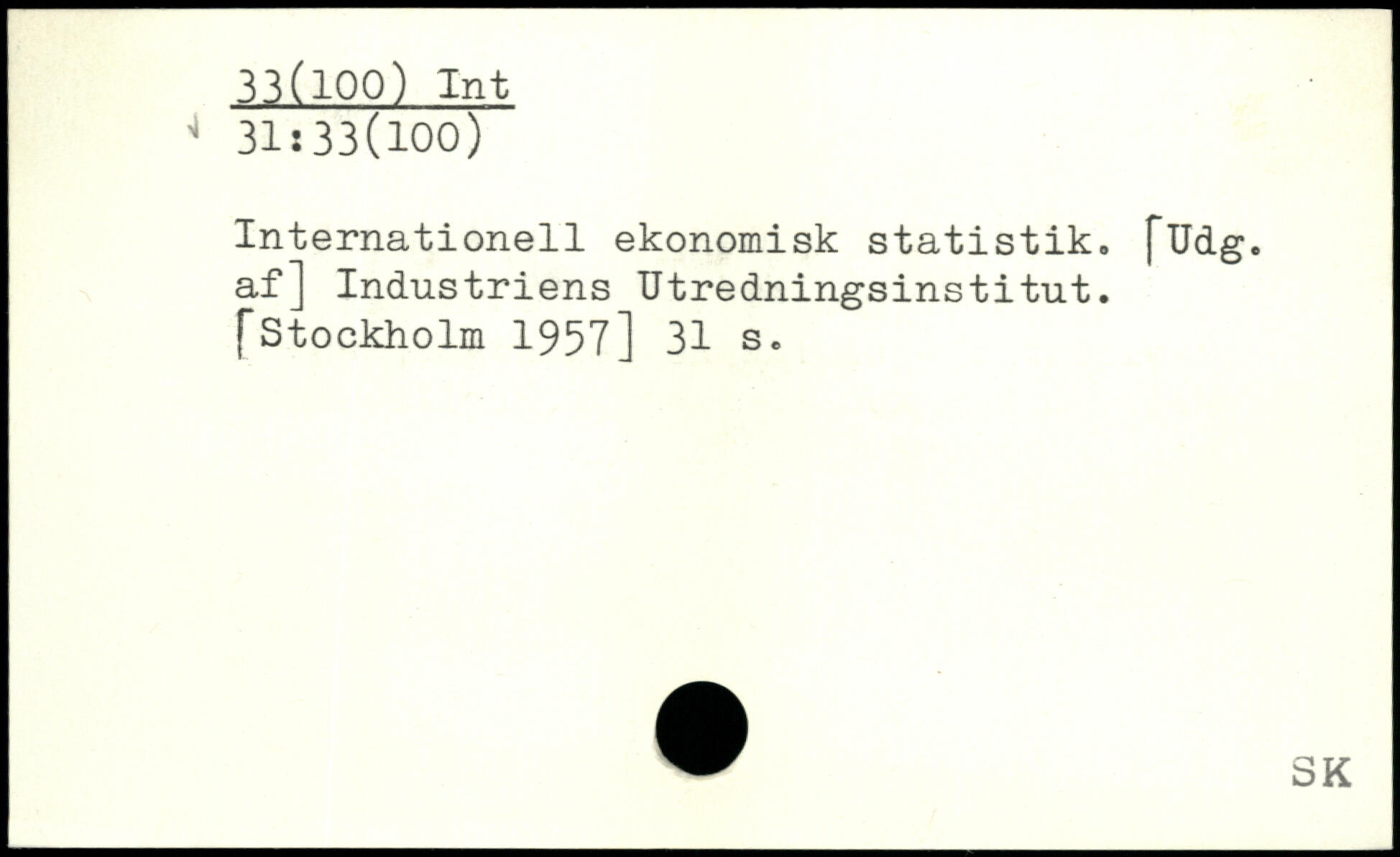 33(100) Int
31:33(100)

Internationell ekonomisk statistik. [Udg. af] Industriens Utredningsinstitut. [Stockholm 1957] 31 s.

SK